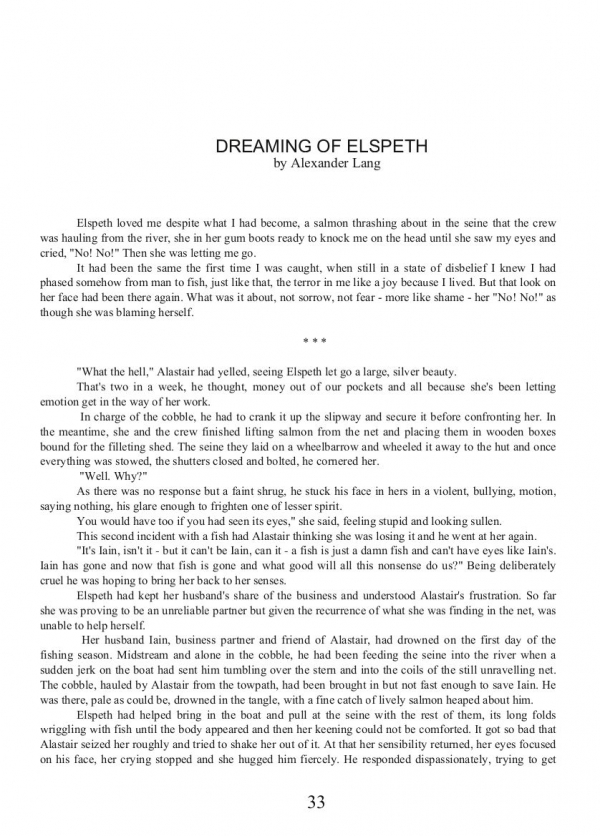 DREAMING OF ELSPETH
by Alexander Lang

Elspeth loved me despite what I had become, a salmon thrashing about in the seine that the crew was hauling from the river, she in her gum boots ready to knock me on the head until she saw my eyes and cried, "No! No!" Then she was letting me go.

It had been the same the first time I was caught, when still in a state of disbelief I knew I had phased somehow from man to fish, just like that, the terror in me like a joy because I lived. But that look on her face had been there again. What was it about, not sorrow, not fear - more like shame - her "No! No!" as though she was blaming herself.

* * *

"What the hell," Alastair had yelled, seeing Elspeth let go a large, silver beauty.

That's two in a week, he thought, money out of our pockets and all because she's been letting emotion get in the way of her work.

In charge of the cobble, he had to crank it up the slipway and secure it before confronting her. In the meantime, she and the crew finished lifting salmon from the net and placing them in wooden boxes bound for the filleting shed. The seine they laid on a wheelbarrow and wheeled it away to the hut and once everything was stowed, the shutters closed and bolted, he cornered her.

"Well. Why?"

As there was no response but a faint shrug, he stuck his face in hers in a violent, bullying, motion, saying nothing, his glare enough to frighten one of lesser spirit.

You would have too if you had seen its eyes," she said, feeling stupid and looking sullen.

This second incident with a fish had Alastair thinking she was losing it and he went at her again.

"It's Iain, isn't it - but it can't be Iain, can it - a fish is just a damn fish and can't have eyes like Iain's. Iain has gone and now that fish is gone and what good will all this nonsense do us?" Being deliberately cruel he was hoping to bring her back to her senses.

Elspeth had kept her husband's share of the business and understood Alastair's frustration. So far she was proving to be an unreliable partner but given the recurrence of what she was finding in the net, was unable to help herself.

Her husband Iain, business partner and friend of Alastair, had drowned on the first day of the fishing season. Midstream and alone in the cobble, he had been feeding the seine into the river when a sudden jerk on the boat had sent him tumbling over the stern and into the coils of the still unravelling net. The cobble, hauled by Alastair from the towpath, had been brought in but not fast enough to save Iain. He was there, pale as could be, drowned in the tangle, with a fine catch of lively salmon heaped about him.

Elspeth had helped bring in the boat and pull at the seine with the rest of them, its long folds wriggling with fish until the body appeared and then her keening could not be comforted. It got so bad that Alastair seized her roughly and tried to shake her out of it. At that her sensibility returned, her eyes focused on his face, her crying stopped and she hugged him fiercely. He responded dispassionately, trying to get

33